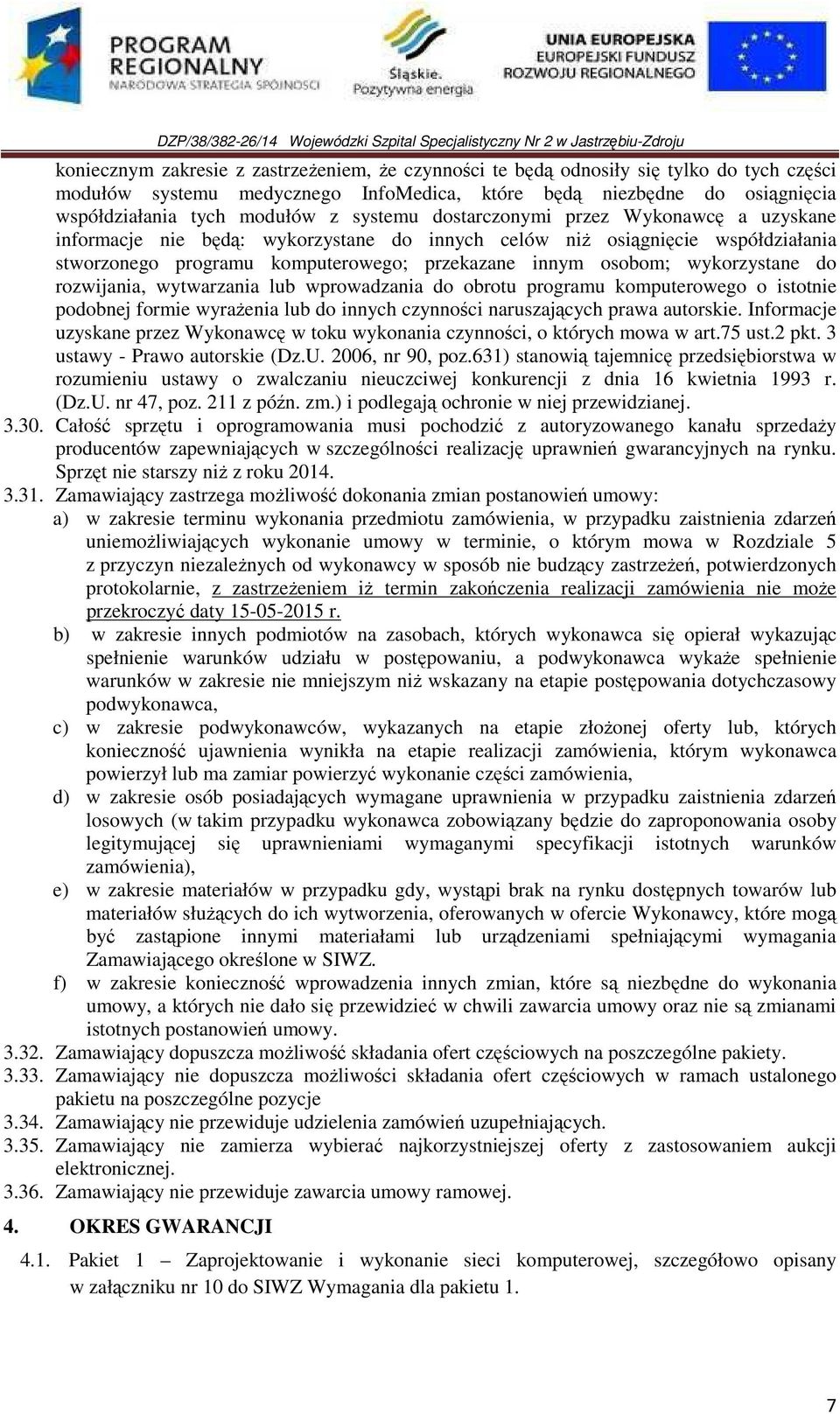 PROGRAM REGIONALNY NARODOWA STRATEGIA SPÓJNOŚCI

Śląskie. Pozytywna energia

UNIA EUROPEJSKA EUROPEJSKI FUNDUSZ ROZWOJU REGIONALNEGO

DZP/38/382-26/14 Wojewódzki Szpital Specjalistyczny Nr 2 w Jastrzębiu-Zdroju

koniecznym zakresie z zastrzeżeniem, że czynności te będą odnosiły się tylko do tych części modułów systemu medycznego InfoMedica, które będą niezbędne do osiągnięcia współdziałania tych modułów z systemu dostarczonymi przez Wykonawcę a uzyskane informacje nie będą: wykorzystane do innych celów niż osiągnięcie współdziałania stworzonego programu komputerowego; przekazane innym osobom; wykorzystane do rozwijania, wytwarzania lub wprowadzania do obrotu programu komputerowego o istotnie podobnej formie wyrażenia lub do innych czynności naruszających prawa autorskie. Informacje uzyskane przez Wykonawcę w toku wykonania czynności, o których mowa w art.75 ust.2 pkt. 3 ustawy - Prawo autorskie (Dz.U. 2006, nr 90, poz.631) stanowią tajemnicę przedsiębiorstwa w rozumieniu ustawy o zwalczaniu nieuczciwej konkurencji z dnia 16 kwietnia 1993 r. (Dz.U. nr 47, poz. 211 z późn. zm.) i podlegają ochronie w niej przewidzianej.

3.30. Całość sprzętu i oprogramowania musi pochodzić z autoryzowanego kanału sprzedaży producentów zapewniających w szczególności realizację uprawnień gwarancyjnych na rynku. Sprzęt nie starszy niż z roku 2014.

3.31. Zamawiający zastrzega możliwość dokonania zmian postanowień umowy:

a) w zakresie terminu wykonania przedmiotu zamówienia, w przypadku zaistnienia zdarzeń uniemożliwiających wykonanie umowy w terminie, o którym mowa w Rozdziale 5 z przyczyn niezależnych od wykonawcy w sposób nie budzący zastrzeżeń, potwierdzonych protokolarnie, z zastrzeżeniem iż termin zakończenia realizacji zamówienia nie może przekroczyć daty 15-05-2015 r.

b) w zakresie innych podmiotów na zasobach, których wykonawca się opierał wykazując spełnienie warunków udziału w postępowaniu, a podwykonawca wykaże spełnienie warunków w zakresie nie mniejszym niż wskazany na etapie postępowania dotychczasowy podwykonawca,

c) w zakresie podwykonawców, wykazanych na etapie złożonej oferty lub, których konieczność ujawnienia wynikła na etapie realizacji zamówienia, którym wykonawca powierzył lub ma zamiar powierzyć wykonanie części zamówienia,

d) w zakresie osób posiadających wymagane uprawnienia w przypadku zaistnienia zdarzeń losowych (w takim przypadku wykonawca zobowiązany będzie do zaproponowania osoby legitymującej się uprawnieniami wymaganymi specyfikacji istotnych warunków zamówienia),

e) w zakresie materiałów w przypadku gdy, wystąpi brak na rynku dostępnych towarów lub materiałów służących do ich wytworzenia, oferowanych w ofercie Wykonawcy, które mogą być zastąpione innymi materiałami lub urządzeniami spełniającymi wymagania Zamawiającego określone w SIWZ.

f) w zakresie konieczność wprowadzenia innych zmian, które są niezbędne do wykonania umowy, a których nie dało się przewidzieć w chwili zawarcia umowy oraz nie są zmianami istotnych postanowień umowy.

3.32. Zamawiający dopuszcza możliwość składania ofert częściowych na poszczególne pakiety.

3.33. Zamawiający nie dopuszcza możliwości składania ofert częściowych w ramach ustalonego pakietu na poszczególne pozycje

3.34. Zamawiający nie przewiduje udzielenia zamówień uzupełniających.

3.35. Zamawiający nie zamierza wybierać najkorzystniejszej oferty z zastosowaniem aukcji elektronicznej.

3.36. Zamawiający nie przewiduje zawarcia umowy ramowej.

4. OKRES GWARANCJI

4.1. Pakiet 1 – Zaprojektowanie i wykonanie sieci komputerowej, szczegółowo opisany w załączniku nr 10 do SIWZ Wymagania dla pakietu 1.

7